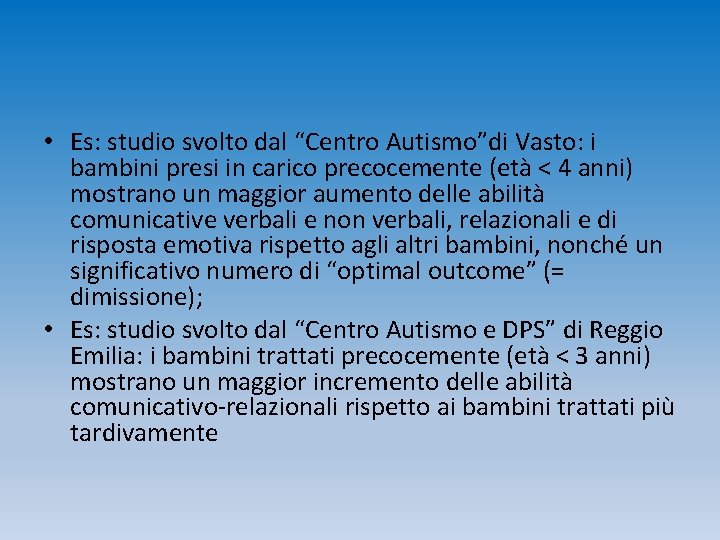 • Es: studio svolto dal “Centro Autismo”di Vasto: i bambini presi in carico precocemente (età < 4 anni) mostrano un maggior aumento delle abilità comunicative verbali e non verbali, relazionali e di risposta emotiva rispetto agli altri bambini, nonché un significativo numero di “optimal outcome” (= dimissione);

• Es: studio svolto dal “Centro Autismo e DPS” di Reggio Emilia: i bambini trattati precocemente (età < 3 anni) mostrano un maggior incremento delle abilità comunicativo-relazionali rispetto ai bambini trattati più tardivamente